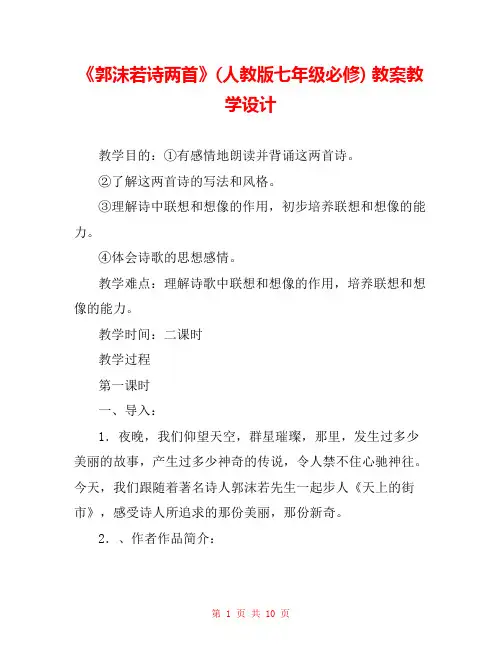 《郭沫若诗两首》(人教版七年级必修) 教案教学设计

教学目的：①有感情地朗读并背诵这两首诗。

②了解这两首诗的写法和风格。

③理解诗中联想和想像的作用，初步培养联想和想像的能力。

④体会诗歌的思想感情。

教学难点：理解诗歌中联想和想像的作用，培养联想和想像的能力。

教学时间：二课时

教学过程

第一课时

一、导入：

1．夜晚，我们仰望天空，群星璀璨，那里，发生过多少美丽的故事，产生过多少神奇的传说，令人禁不住心驰神往。今天，我们跟随着著名诗人郭沫若先生一起步人《天上的街市》，感受诗人所追求的那份美丽，那份新奇。

2．、作者作品简介：

第 1 页 共 10 页